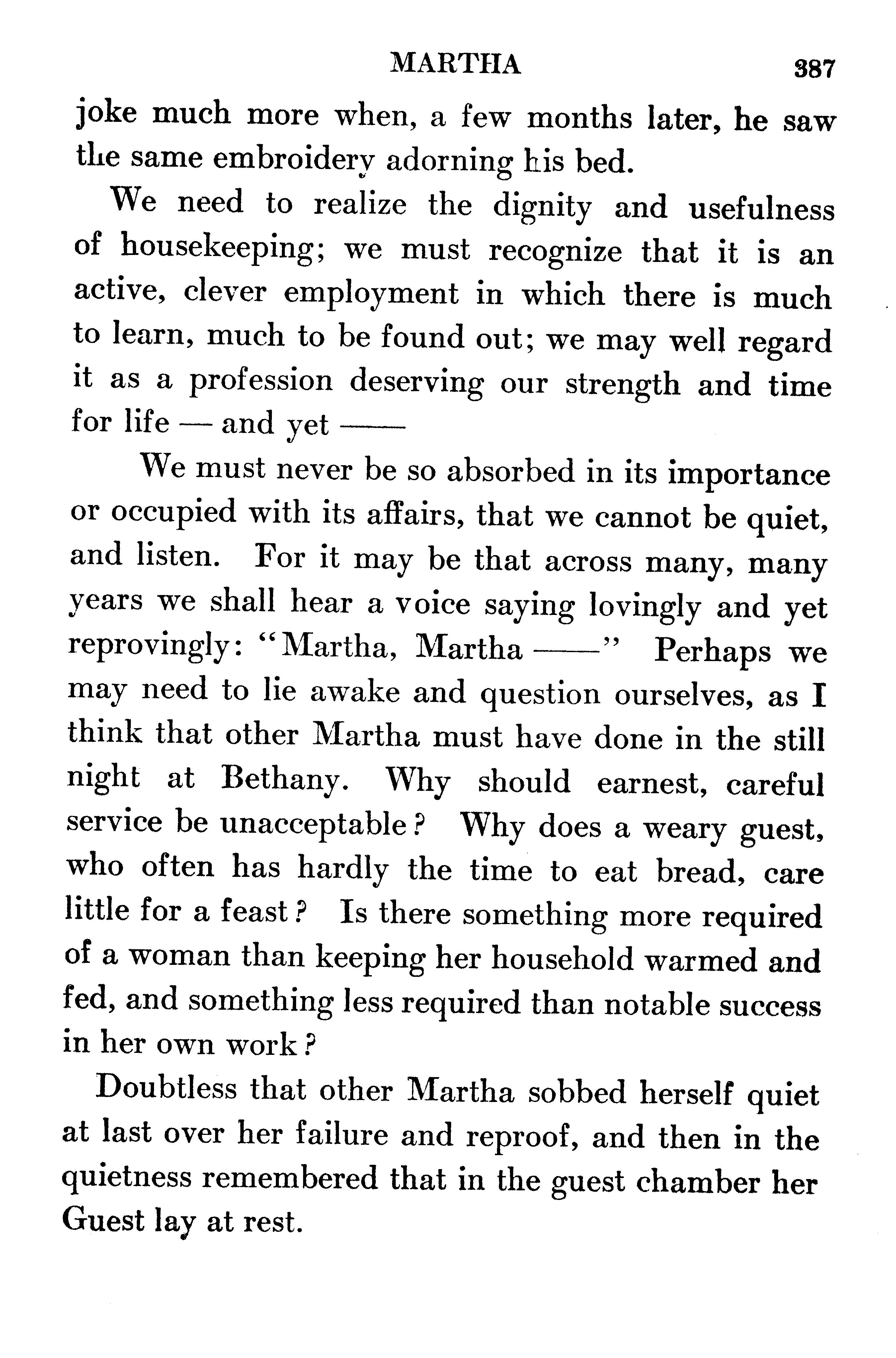 MARTHA 387

joke much more when, a few months later, he saw the same embroidery adorning his bed.

We need to realize the dignity and usefulness of housekeeping; we must recognize that it is an active, clever employment in which there is much to learn, much to be found out; we may well regard it as a profession deserving our strength and time for life — and yet ——

We must never be so absorbed in its importance or occupied with its affairs, that we cannot be quiet, and listen. For it may be that across many, many years we shall hear a voice saying lovingly and yet reprovingly: "Martha, Martha ——" Perhaps we may need to lie awake and question ourselves, as I think that other Martha must have done in the still night at Bethany. Why should earnest, careful service be unacceptable? Why does a weary guest, who often has hardly the time to eat bread, care little for a feast? Is there something more required of a woman than keeping her household warmed and fed, and something less required than notable success in her own work?

Doubtless that other Martha sobbed herself quiet at last over her failure and reproof, and then in the quietness remembered that in the guest chamber her Guest lay at rest.